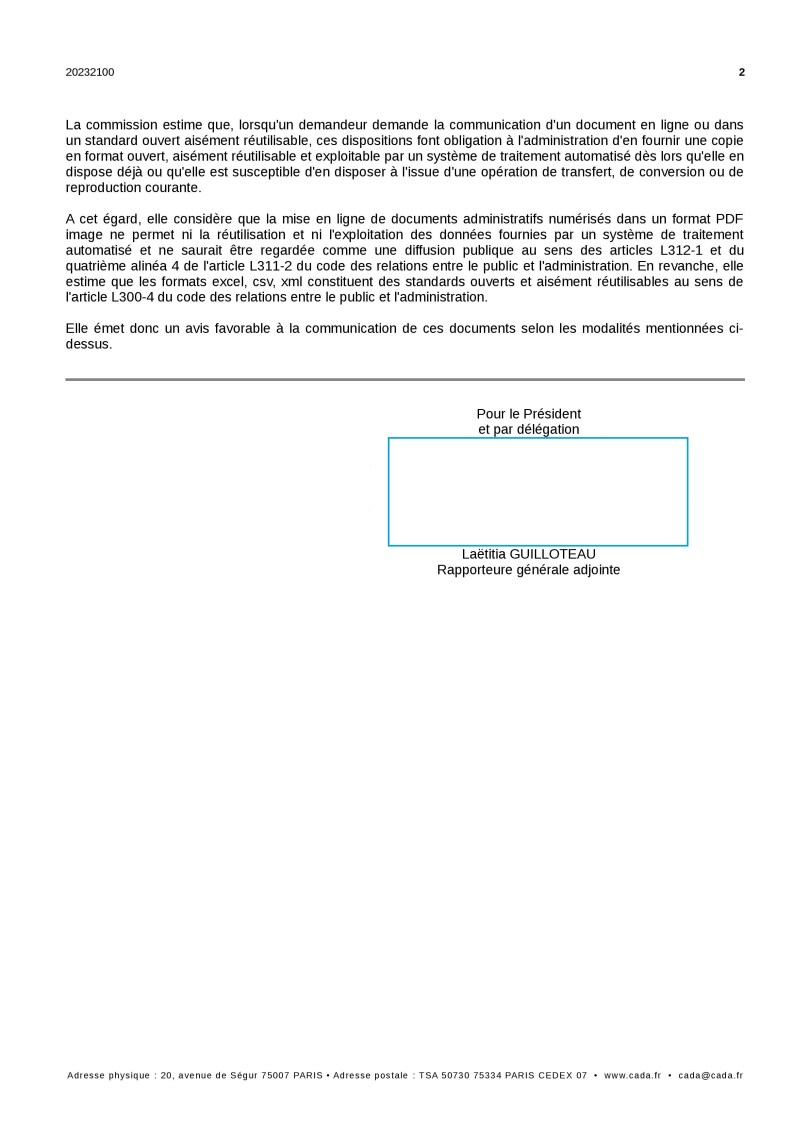 20232100

2

La commission estime que, lorsqu'un demandeur demande la communication d'un document en ligne ou dans un standard ouvert aisément réutilisable, ces dispositions font obligation à l'administration d'en fournir une copie en format ouvert, aisément réutilisable et exploitable par un système de traitement automatisé dès lors qu'elle en dispose déjà ou qu'elle est susceptible d'en disposer à l'issue d'une opération de transfert, de conversion ou de reproduction courante.

A cet égard, elle considère que la mise en ligne de documents administratifs numérisés dans un format PDF image ne permet ni la réutilisation et ni l'exploitation des données fournies par un système de traitement automatisé et ne saurait être regardée comme une diffusion publique au sens des articles L312-1 et du quatrième alinéa 4 de l'article L311-2 du code des relations entre le public et l'administration. En revanche, elle estime que les formats excel, csv, xml constituent des standards ouverts et aisément réutilisables au sens de l'article L300-4 du code des relations entre le public et l'administration.

Elle émet donc un avis favorable à la communication de ces documents selon les modalités mentionnées ci-dessus.

Pour le Président
et par délégation

Laëtitia GUILLOTEAU
Rapporteure générale adjointe

Adresse physique : 20, avenue de Ségur 75007 PARIS • Adresse postale : TSA 50730 75334 PARIS CEDEX 07 • www.cada.fr • cada@cada.fr